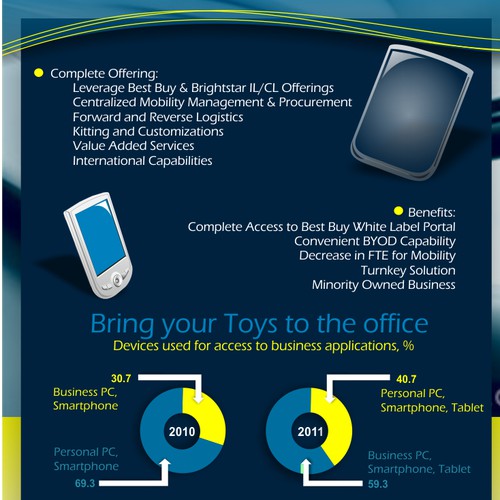 Complete Offering:
Leverage Best Buy & Brightstar IL/CL Offerings
Centralized Mobility Management & Procurement
Forward and Reverse Logistics
Kitting and Customizations
Value Added Services
International Capabilities

Benefits:
Complete Access to Best Buy White Label Portal
Convenient BYOD Capability
Decrease in FTE for Mobility
Turnkey Solution
Minority Owned Business

Bring your Toys to the office
Devices used for access to business applications, %

30.7
Business PC, Smartphone
2010
Personal PC, Smartphone
69.3

40.7
Personal PC, Smartphone, Tablet
2011
Business PC, Smartphone, Tablet
59.3